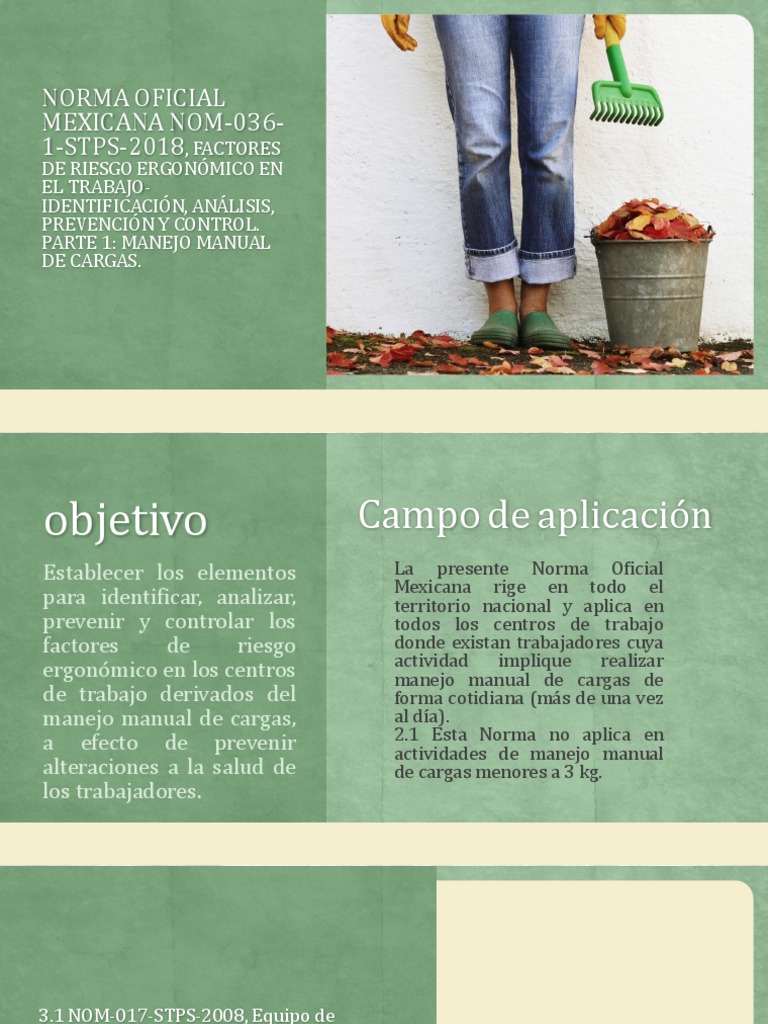 NORMA OFICIAL MEXICANA NOM-036-1-STPS-2018, FACTORES DE RIESGO ERGONÓMICO EN EL TRABAJO-IDENTIFICACIÓN, ANÁLISIS, PREVENCIÓN Y CONTROL. PARTE 1: MANEJO MANUAL DE CARGAS.

objetivo

Establecer los elementos para identificar, analizar, prevenir y controlar los factores de riesgo ergonómico en los centros de trabajo derivados del manejo manual de cargas, a efecto de prevenir alteraciones a la salud de los trabajadores.

Campo de aplicación

La presente Norma Oficial Mexicana rige en todo el territorio nacional y aplica en todos los centros de trabajo donde existan trabajadores cuya actividad implique realizar manejo manual de cargas de forma cotidiana (más de una vez al día).
2.1 Esta Norma no aplica en actividades de manejo manual de cargas menores a 3 kg.

3.1 NOM-017-STPS-2008, Equipo de